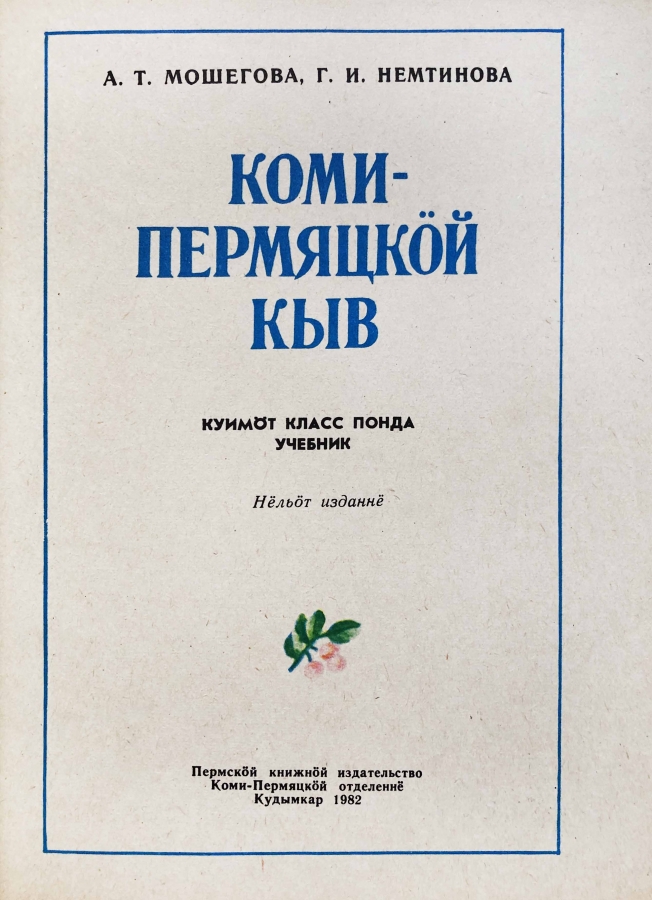 А. Т. МОШЕГОВА, Г. И. НЕМТИНОВА

КОМИ-ПЕРМЯЦКӦЙ КЫВ

КУИМӦТ КЛАСС ПОНДА
УЧЕБНИК

Нёльӧт изданнё

Пермскӧй книжнӧй издательство
Коми-Пермяцкӧй отделеннё
Кудымкар 1982